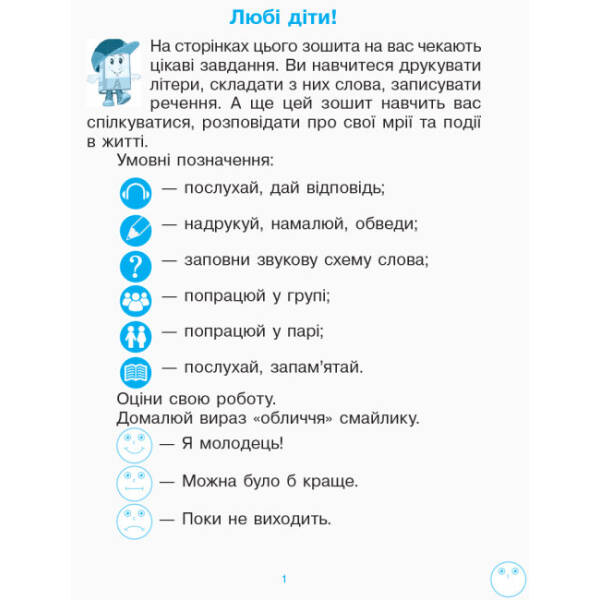 Любі діти!

На сторінках цього зошита на вас чекають цікаві завдання. Ви навчитеся друкувати літери, складати з них слова, записувати речення. А ще цей зошит навчить вас спілкуватися, розповідати про свої мрії та події в житті.

Умовні позначення:

— послухай, дай відповідь;

— надрукуй, намалюй, обведи;

— заповни звукову схему слова;

— попрацюй у групі;

— попрацюй у парі;

— послухай, запам'ятай.

Оціни свою роботу.
Домалюй вираз «обличчя» смайлику.

— Я молодець!

— Можна було б краще.

— Поки не виходить.

1